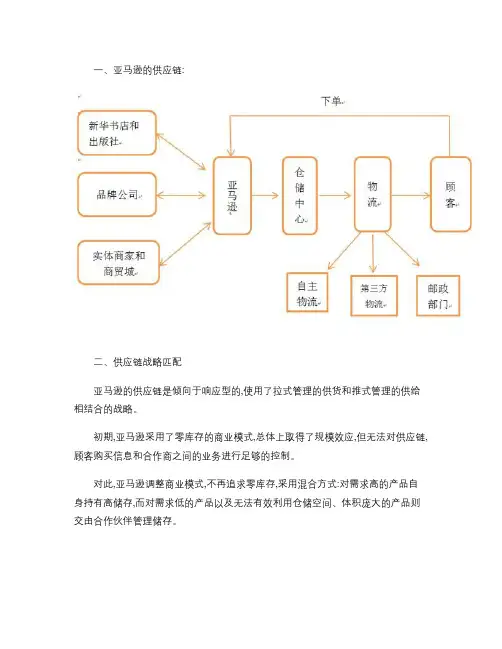 一、亚马逊的供应链：

下单

新华书店和出版社

品牌公司

实体商家和商贸城

亚马逊

仓储中心

物流

顾客

自主物流

第三方物流

邮政部门

二、供应链战略匹配

亚马逊的供应链是倾向于响应型的,使用了拉式管理的供货和推式管理的供给相结合的战略。

初期,亚马逊采用了零库存的商业模式,总体上取得了规模效应,但无法对供应链,顾客购买信息和合作商之间的业务进行足够的控制。

对此,亚马逊调整商业模式,不再追求零库存,采用混合方式:对需求高的产品自身持有高储存,而对需求低的产品以及无法有效利用仓储空间、体积庞大的产品则交由合作伙伴管理储存。